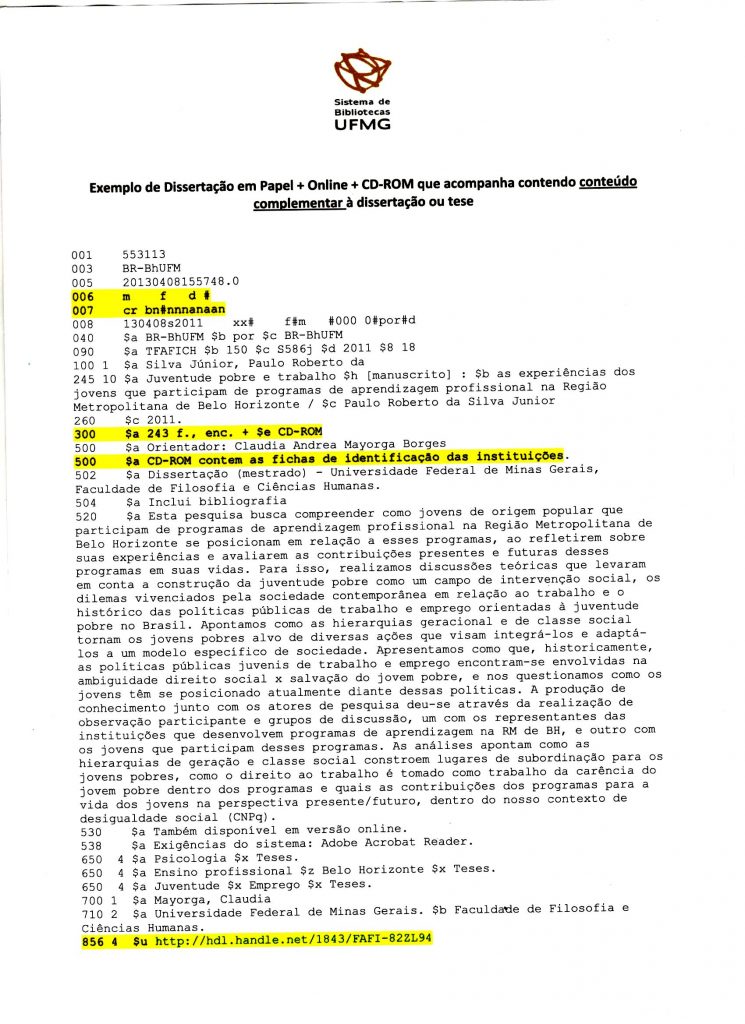 Sistema de Bibliotecas
UFMG

Exemplo de Dissertação em Papel + Online + CD-ROM que acompanha contendo conteúdo complementar à dissertação ou tese

001 553113
003 BR-BhUFM
005 20130408155748.0
006 m f d #
007 cr bn#nnnanaan
008 130408s2011 xx# f#m #000 0#por#d
040 $a BR-BhUFM $b por $c BR-BhUFM
090 $a TFAFICH $b 150 $c S586j $d 2011 $8 18
100 1 $a Silva Júnior, Paulo Roberto da
245 10 $a Juventude pobre e trabalho $h [manuscrito] : $b as experiências dos jovens que participam de programas de aprendizagem profissional na Região Metropolitana de Belo Horizonte / $c Paulo Roberto da Silva Junior
260 $c 2011.
300 $a 243 f., enc. + $e CD-ROM
500 $a Orientador: Claudia Andrea Mayorga Borges
500 $a CD-ROM contem as fichas de identificação das instituições.
502 $a Dissertação (mestrado) - Universidade Federal de Minas Gerais, Faculdade de Filosofia e Ciências Humanas.
504 $a Inclui bibliografia
520 $a Esta pesquisa busca compreender como jovens de origem popular que participam de programas de aprendizagem profissional na Região Metropolitana de Belo Horizonte se posicionam em relação a esses programas, ao refletirem sobre suas experiências e avaliarem as contribuições presentes e futuras desses programas em suas vidas. Para isso, realizamos discussões teóricas que levaram em conta a construção da juventude pobre como um campo de intervenção social, os dilemas vivenciados pela sociedade contemporânea em relação ao trabalho e o histórico das políticas públicas de trabalho e emprego orientadas à juventude pobre no Brasil. Apontamos como as hierarquias geracional e de classe social tornam os jovens pobres alvo de diversas ações que visam integrá-los e adaptá-los a um modelo específico de sociedade. Apresentamos como que, historicamente, as políticas públicas juvenis de trabalho e emprego encontram-se envolvidas na ambiguidade direito social x salvação do jovem pobre, e nos questionamos como os jovens têm se posicionado atualmente diante dessas políticas. A produção de conhecimento junto com os atores de pesquisa deu-se através da realização de observação participante e grupos de discussão, um com os representantes das instituições que desenvolvem programas de aprendizagem na RM de BH, e outro com os jovens que participam desses programas. As análises apontam como as hierarquias de geração e classe social constroem lugares de subordinação para os jovens pobres, como o direito ao trabalho é tomado como trabalho da carência do jovem pobre dentro dos programas e quais as contribuições dos programas para a vida dos jovens na perspectiva presente/futuro, dentro do nosso contexto de desigualdade social (CNPq).
530 $a Também disponível em versão online.
538 $a Exigências do sistema: Adobe Acrobat Reader.
650 4 $a Psicologia $x Teses.
650 4 $a Ensino profissional $z Belo Horizonte $x Teses.
650 4 $a Juventude $x Emprego $x Teses.
700 1 $a Mayorga, Claudia
710 2 $a Universidade Federal de Minas Gerais. $b Faculdade de Filosofia e Ciências Humanas.
856 4 $u http://hdl.handle.net/1843/FAFI-82ZL94